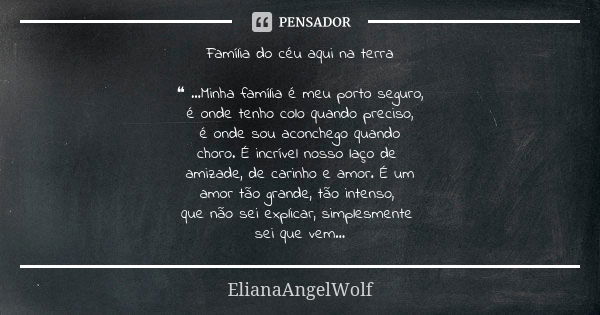 PENSADOR

Família do céu aqui na terra

“ ...Minha família é meu porto seguro, é onde tenho colo quando preciso, é onde sou aconchego quando choro. É incrível nosso laço de amizade, de carinho e amor. É um amor tão grande, tão intenso, que não sei explicar, simplesmente sei que vem...

ElianaAngelWolf